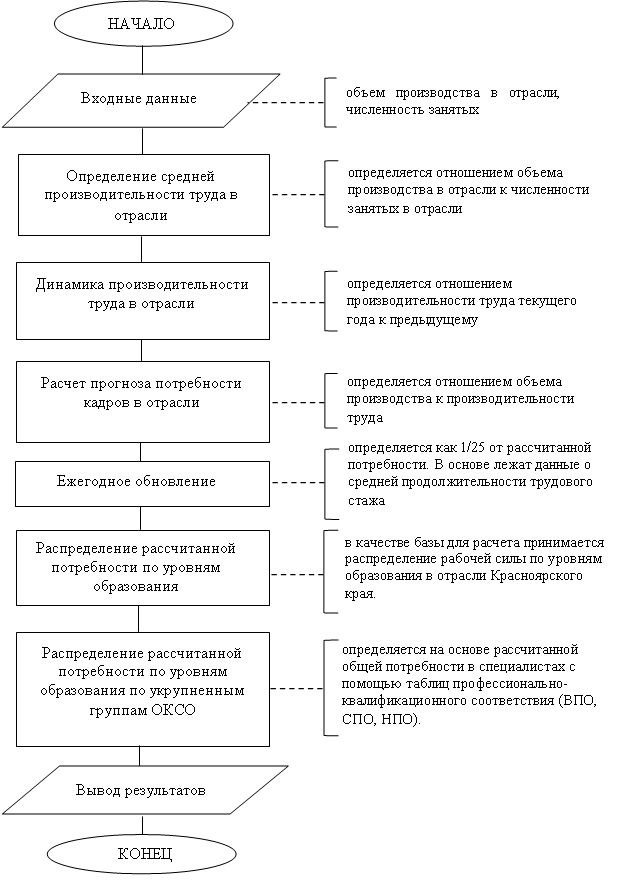 НАЧАЛО

Входные данные

объем производства в отрасли, численность занятых

Определение средней производительности труда в отрасли

определяется отношением объема производства в отрасли к численности занятых в отрасли

Динамика производительности труда в отрасли

определяется отношением производительности труда текущего года к предыдущему

Расчет прогноза потребности кадров в отрасли

определяется отношением объема производства к производительности труда

Ежегодное обновление

определяется как 1/25 от рассчитанной потребности. В основе лежат данные о средней продолжительности трудового стажа

Распределение рассчитанной потребности по уровням образования

в качестве базы для расчета принимается распределение рабочей силы по уровням образования в отрасли Красноярского края.

Распределение рассчитанной потребности по уровням образования по укрупненным группам ОКСО

определяется на основе рассчитанной общей потребности в специалистах с помощью таблиц профессионально-квалификационного соответствия (ВПО, СПО, НПО).

Вывод результатов

КОНЕЦ